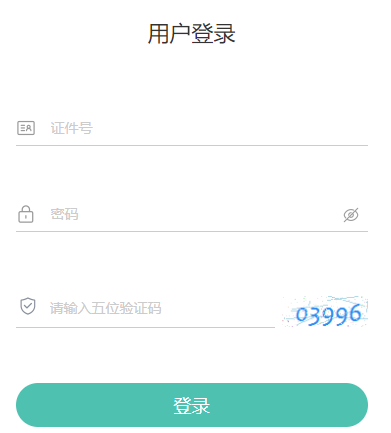 用户登录

证件号

密码

请输入五位验证码

03996

登录